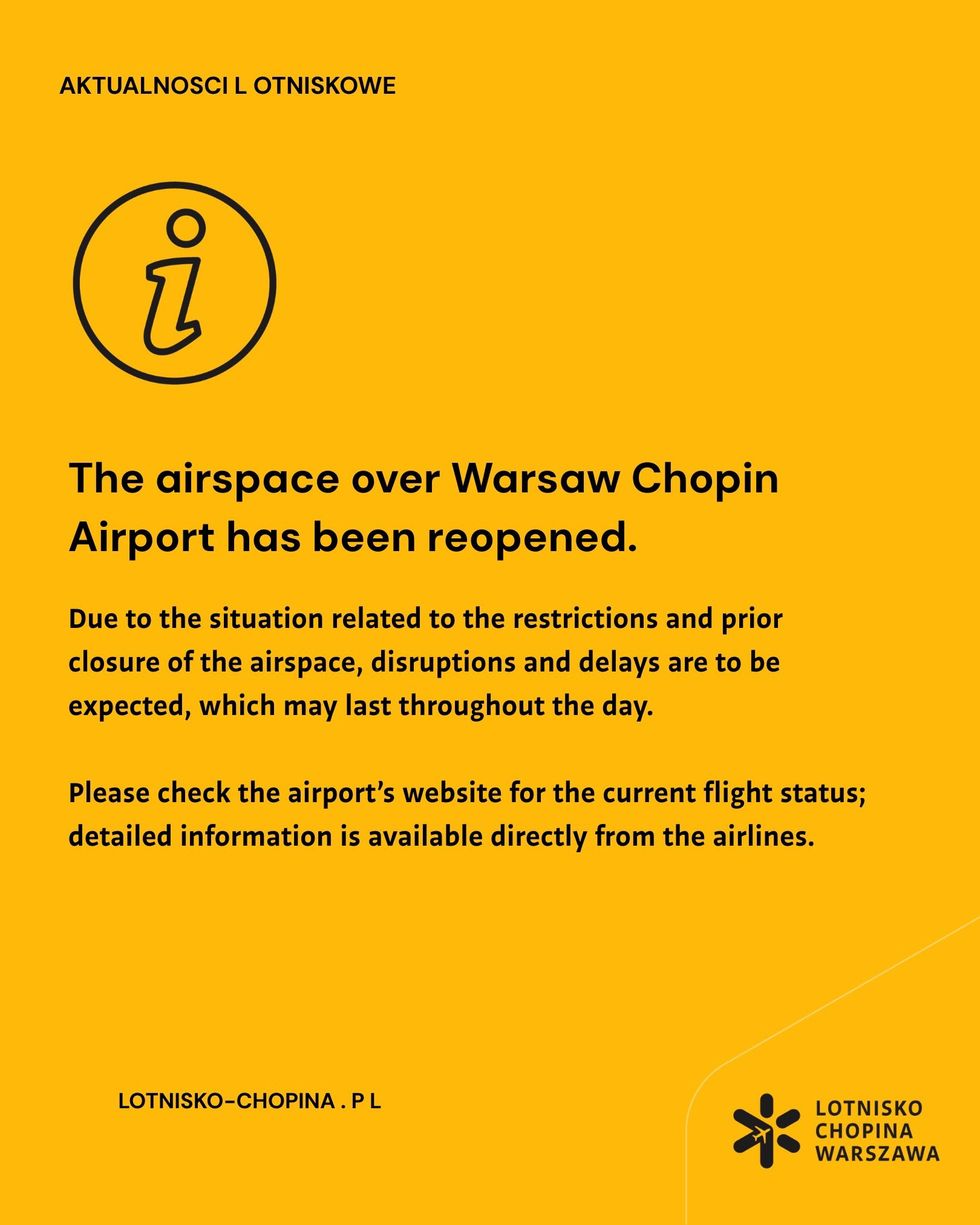 AKTUALNOSCI L OTNISKOWE

The airspace over Warsaw Chopin Airport has been reopened.

Due to the situation related to the restrictions and prior closure of the airspace, disruptions and delays are to be expected, which may last throughout the day.

Please check the airport's website for the current flight status; detailed information is available directly from the airlines.

LOTNISKO-CHOPINA . P L

LOTNISKO CHOPINA WARSZAWA